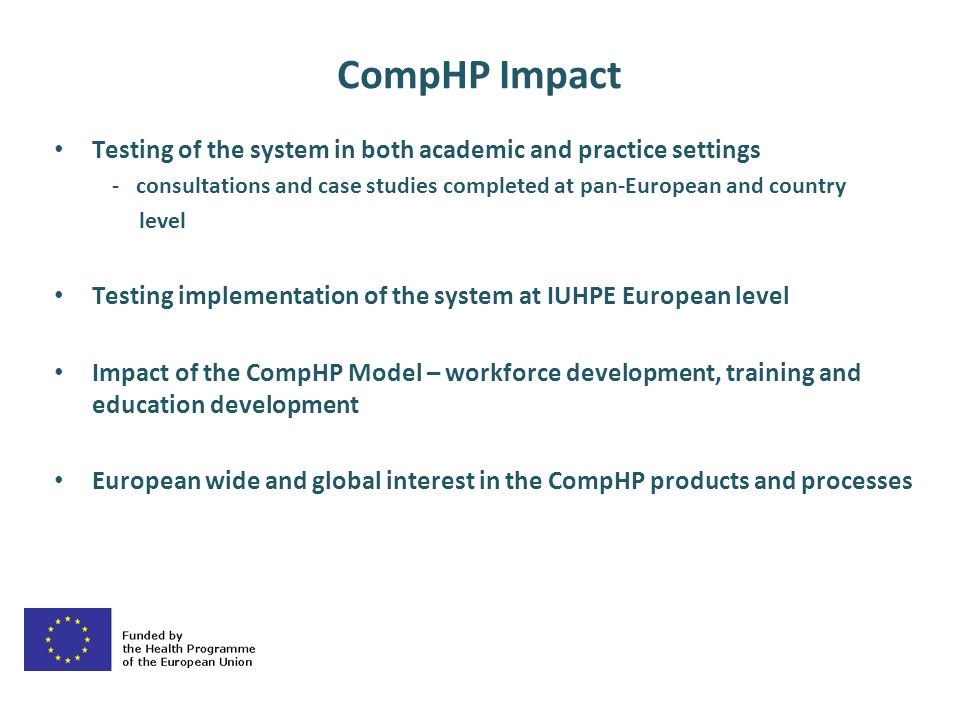 CompHP Impact

• Testing of the system in both academic and practice settings
- consultations and case studies completed at pan-European and country level

• Testing implementation of the system at IUHPE European level

• Impact of the CompHP Model – workforce development, training and education development

• European wide and global interest in the CompHP products and processes

Funded by
the Health Programme
of the European Union